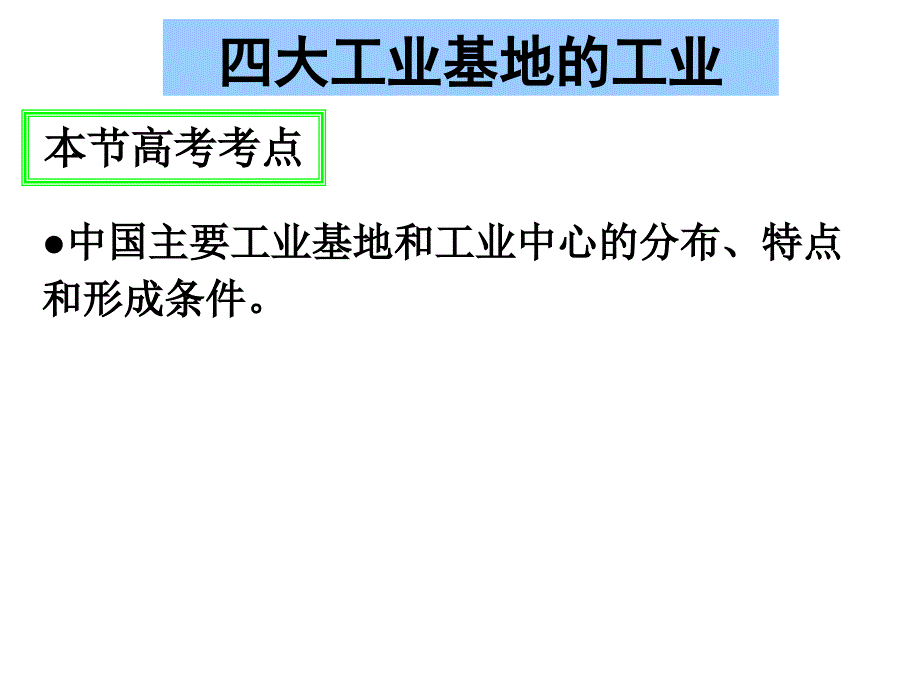 四大工业基地的工业

本节高考考点

●中国主要工业基地和工业中心的分布、特点和形成条件。